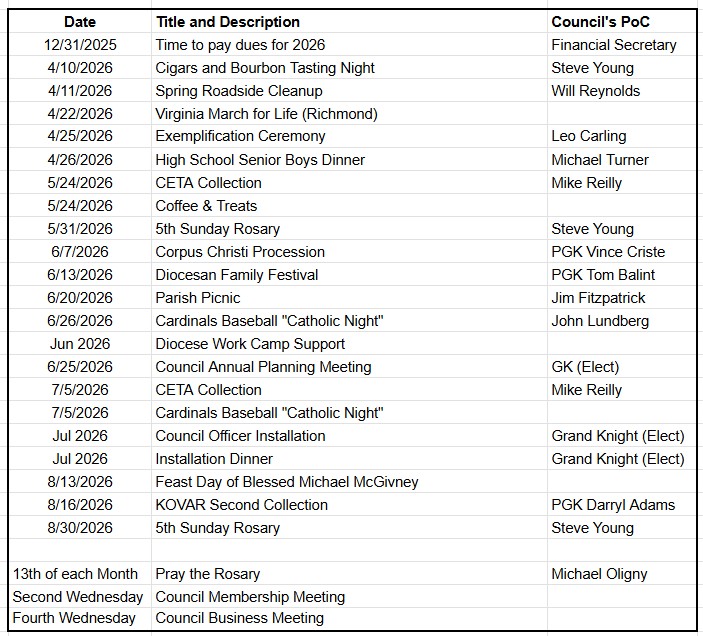 | Date | Title and Description | Council's PoC |
|---|---|---|
| 12/31/2025 | Time to pay dues for 2026 | Financial Secretary |
| 4/10/2026 | Cigars and Bourbon Tasting Night | Steve Young |
| 4/11/2026 | Spring Roadside Cleanup | Will Reynolds |
| 4/22/2026 | Virginia March for Life (Richmond) | |
| 4/25/2026 | Exemplification Ceremony | Leo Carling |
| 4/26/2026 | High School Senior Boys Dinner | Michael Turner |
| 5/24/2026 | CETA Collection | Mike Reilly |
| 5/24/2026 | Coffee & Treats | |
| 5/31/2026 | 5th Sunday Rosary | Steve Young |
| 6/7/2026 | Corpus Christi Procession | PGK Vince Criste |
| 6/13/2026 | Diocesan Family Festival | PGK Tom Balint |
| 6/20/2026 | Parish Picnic | Jim Fitzpatrick |
| 6/26/2026 | Cardinals Baseball "Catholic Night" | John Lundberg |
| Jun 2026 | Diocese Work Camp Support | |
| 6/25/2026 | Council Annual Planning Meeting | GK (Elect) |
| 7/5/2026 | CETA Collection | Mike Reilly |
| 7/5/2026 | Cardinals Baseball "Catholic Night" | |
| Jul 2026 | Council Officer Installation | Grand Knight (Elect) |
| Jul 2026 | Installation Dinner | Grand Knight (Elect) |
| 8/13/2026 | Feast Day of Blessed Michael McGivney | |
| 8/16/2026 | KOVAR Second Collection | PGK Darryl Adams |
| 8/30/2026 | 5th Sunday Rosary | Steve Young |
| | | |
| 13th of each Month | Pray the Rosary | Michael Oligny |
| Second Wednesday | Council Membership Meeting | |
| Fourth Wednesday | Council Business Meeting | |